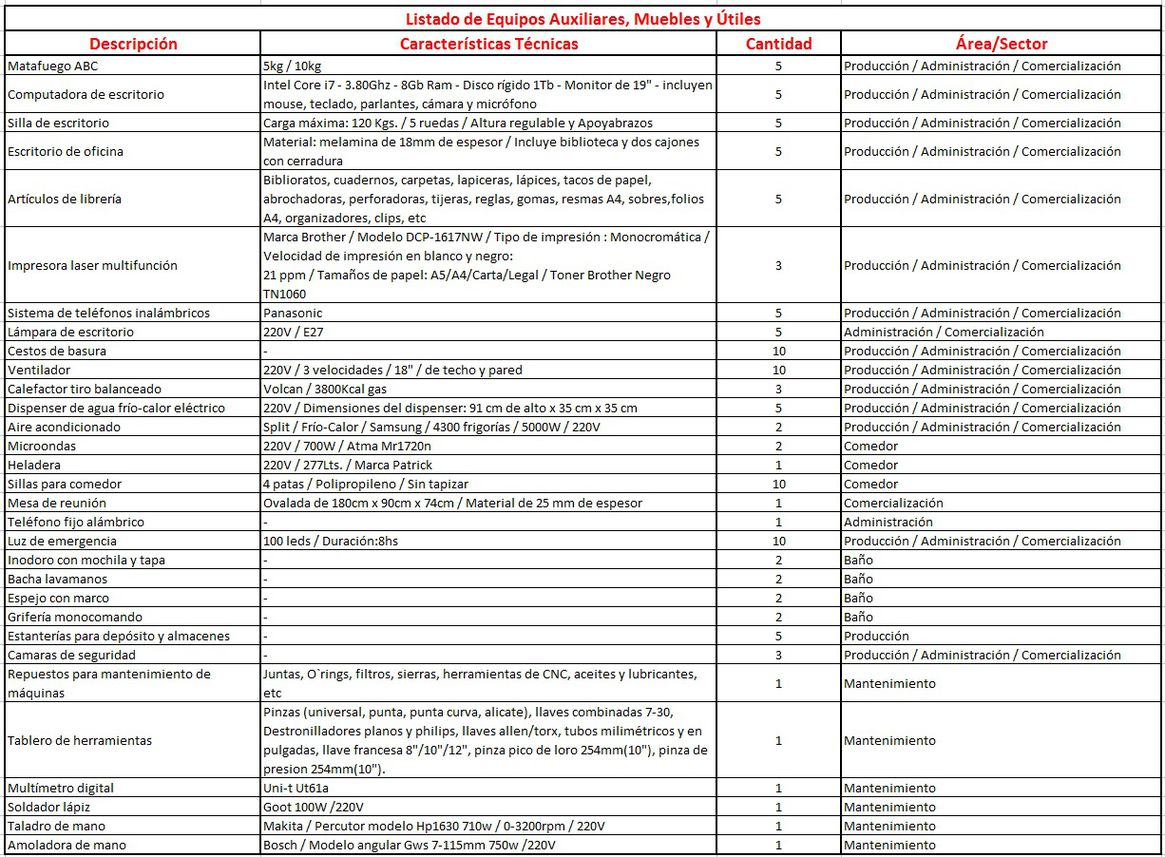 Listado de Equipos Auxiliares, Muebles y Útiles

| Descripción | Características Técnicas | Cantidad | Área/Sector |
|---|---|---|---|
| Matafuego ABC | 5kg / 10kg | 5 | Producción / Administración / Comercialización |
| Computadora de escritorio | Intel Core i7 - 3.80Ghz - 8Gb Ram - Disco rígido 1Tb - Monitor de 19" - incluyen mouse, teclado, parlantes, cámara y micrófono | 5 | Producción / Administración / Comercialización |
| Silla de escritorio | Carga máxima: 120 Kgs. / 5 ruedas / Altura regulable y Apoyabrazos | 5 | Producción / Administración / Comercialización |
| Escritorio de oficina | Material: melamina de 18mm de espesor / Incluye biblioteca y dos cajones con cerradura | 5 | Producción / Administración / Comercialización |
| Artículos de librería | Biblioratos, cuadernos, carpetas, lapiceras, lápices, tacos de papel, abrochadoras, perforadoras, tijeras, reglas, gomas, resmas A4, sobres,folios A4, organizadores, clips, etc | 5 | Producción / Administración / Comercialización |
| Impresora laser multifunción | Marca Brother / Modelo DCP-1617NW / Tipo de impresión : Monocromática / Velocidad de impresión en blanco y negro: 21 ppm / Tamaños de papel: A5/A4/Carta/Legal / Toner Brother Negro TN1060 | 3 | Producción / Administración / Comercialización |
| Sistema de teléfonos inalámbricos | Panasonic | 5 | Producción / Administración / Comercialización |
| Lámpara de escritorio | 220V / E27 | 5 | Administración / Comercialización |
| Cestos de basura | - | 10 | Producción / Administración / Comercialización |
| Ventilador | 220V / 3 velocidades / 18" / de techo y pared | 10 | Producción / Administración / Comercialización |
| Calefactor tiro balanceado | Volcan / 3800Kcal gas | 3 | Producción / Administración / Comercialización |
| Dispenser de agua frío-calor eléctrico | 220V / Dimensiones del dispenser: 91 cm de alto x 35 cm x 35 cm | 5 | Producción / Administración / Comercialización |
| Aire acondicionado | Split / Frío-Calor / Samsung / 4300 frigorías / 5000W / 220V | 2 | Producción / Administración / Comercialización |
| Microondas | 220V / 700W / Atma Mr1720n | 2 | Comedor |
| Heladera | 220V / 277Lts. / Marca Patrick | 1 | Comedor |
| Sillas para comedor | 4 patas / Polipropileno / Sin tapizar | 10 | Comedor |
| Mesa de reunión | Ovalada de 180cm x 90cm x 74cm / Material de 25 mm de espesor | 1 | Comercialización |
| Teléfono fijo alámbrico | - | 1 | Administración |
| Luz de emergencia | 100 leds / Duración:8hs | 10 | Producción / Administración / Comercialización |
| Inodoro con mochila y tapa | - | 2 | Baño |
| Bacha lavamanos | - | 2 | Baño |
| Espejo con marco | - | 2 | Baño |
| Grifería monocomando | - | 2 | Baño |
| Estanterías para depósito y almacenes | - | 5 | Producción |
| Camaras de seguridad | - | 3 | Producción / Administración / Comercialización |
| Repuestos para mantenimiento de máquinas | Juntas, O`rings, filtros, sierras, herramientas de CNC, aceites y lubricantes, etc | 1 | Mantenimiento |
| Tablero de herramientas | Pinzas (universal, punta, punta curva, alicate), llaves combinadas 7-30, Destronilladores planos y philips, llaves allen/torx, tubos milimétricos y en pulgadas, llave francesa 8"/10"/12", pinza pico de loro 254mm(10"), pinza de presion 254mm(10"). | 1 | Mantenimiento |
| Multímetro digital | Uni-t Ut61a | 1 | Mantenimiento |
| Soldador lápiz | Goot 100W /220V | 1 | Mantenimiento |
| Taladro de mano | Makita / Percutor modelo Hp1630 710w / 0-3200rpm / 220V | 1 | Mantenimiento |
| Amoladora de mano | Bosch / Modelo angular Gws 7-115mm 750w /220V | 1 | Mantenimiento |